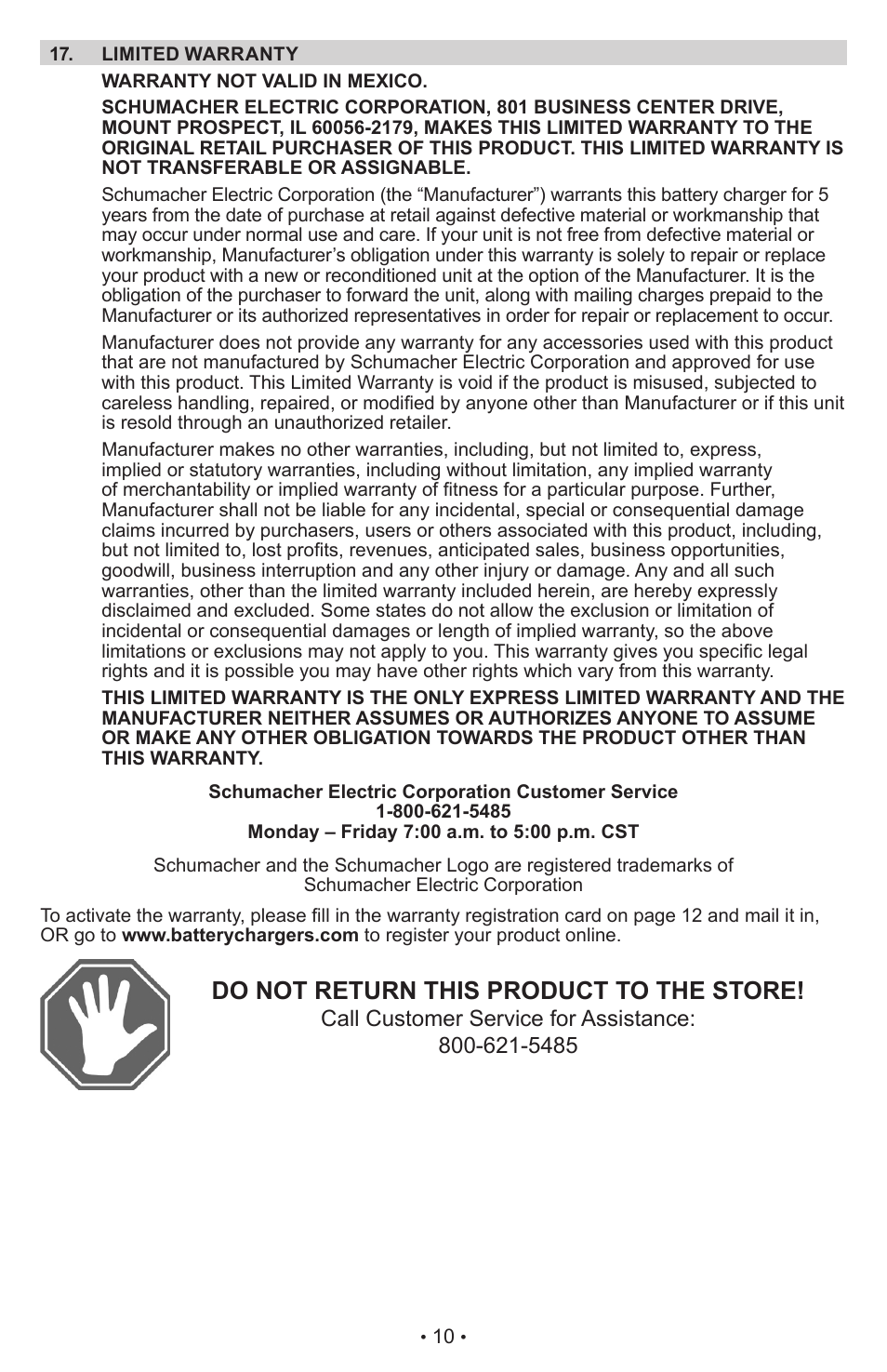 17. LIMITED WARRANTY

WARRANTY NOT VALID IN MEXICO.

SCHUMACHER ELECTRIC CORPORATION, 801 BUSINESS CENTER DRIVE, MOUNT PROSPECT, IL 60056-2179, MAKES THIS LIMITED WARRANTY TO THE ORIGINAL RETAIL PURCHASER OF THIS PRODUCT. THIS LIMITED WARRANTY IS NOT TRANSFERABLE OR ASSIGNABLE.

Schumacher Electric Corporation (the “Manufacturer”) warrants this battery charger for 5 years from the date of purchase at retail against defective material or workmanship that may occur under normal use and care. If your unit is not free from defective material or workmanship, Manufacturer’s obligation under this warranty is solely to repair or replace your product with a new or reconditioned unit at the option of the Manufacturer. It is the obligation of the purchaser to forward the unit, along with mailing charges prepaid to the Manufacturer or its authorized representatives in order for repair or replacement to occur.

Manufacturer does not provide any warranty for any accessories used with this product that are not manufactured by Schumacher Electric Corporation and approved for use with this product. This Limited Warranty is void if the product is misused, subjected to careless handling, repaired, or modified by anyone other than Manufacturer or if this unit is resold through an unauthorized retailer.

Manufacturer makes no other warranties, including, but not limited to, express, implied or statutory warranties, including without limitation, any implied warranty of merchantability or implied warranty of fitness for a particular purpose. Further, Manufacturer shall not be liable for any incidental, special or consequential damage claims incurred by purchasers, users or others associated with this product, including, but not limited to, lost profits, revenues, anticipated sales, business opportunities, goodwill, business interruption and any other injury or damage. Any and all such warranties, other than the limited warranty included herein, are hereby expressly disclaimed and excluded. Some states do not allow the exclusion or limitation of incidental or consequential damages or length of implied warranty, so the above limitations or exclusions may not apply to you. This warranty gives you specific legal rights and it is possible you may have other rights which vary from this warranty.

THIS LIMITED WARRANTY IS THE ONLY EXPRESS LIMITED WARRANTY AND THE MANUFACTURER NEITHER ASSUMES OR AUTHORIZES ANYONE TO ASSUME OR MAKE ANY OTHER OBLIGATION TOWARDS THE PRODUCT OTHER THAN THIS WARRANTY.

Schumacher Electric Corporation Customer Service
1-800-621-5485
Monday – Friday 7:00 a.m. to 5:00 p.m. CST

Schumacher and the Schumacher Logo are registered trademarks of Schumacher Electric Corporation

To activate the warranty, please fill in the warranty registration card on page 12 and mail it in, OR go to www.batterychargers.com to register your product online.

DO NOT RETURN THIS PRODUCT TO THE STORE!
Call Customer Service for Assistance:
800-621-5485

• 10 •